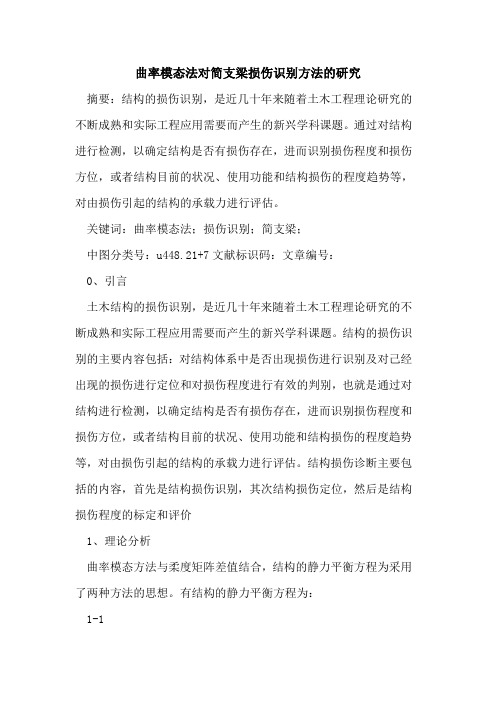 曲率模态法对简支梁损伤识别方法的研究

摘要：结构的损伤识别，是近几十年来随着土木工程理论研究的不断成熟和实际工程应用需要而产生的新兴学科课题。通过对结构进行检测，以确定结构是否有损伤存在，进而识别损伤程度和损伤方位，或者结构目前的状况、使用功能和结构损伤的程度趋势等，对由损伤引起的结构的承载力进行评估。

关键词：曲率模态法；损伤识别；简支梁；

中图分类号：u448.21+7 文献标识码：文章编号：

0、引言

土木结构的损伤识别，是近几十年来随着土木工程理论研究的不断成熟和实际工程应用需要而产生的新兴学科课题。结构的损伤识别的主要内容包括：对结构体系中是否出现损伤进行识别及对已经出现的损伤进行定位和对损伤程度进行有效的判别，也就是通过对结构进行检测，以确定结构是否有损伤存在，进而识别损伤程度和损伤方位，或者结构目前的状况、使用功能和结构损伤的程度趋势等，对由损伤引起的结构的承载力进行评估。结构损伤诊断主要包括的内容，首先是结构损伤识别，其次结构损伤定位，然后是结构损伤程度的标定和评价

1、理论分析

曲率模态方法与柔度矩阵差值结合，结构的静力平衡方程为采用了两种方法的思想。有结构的静力平衡方程为：

1-1